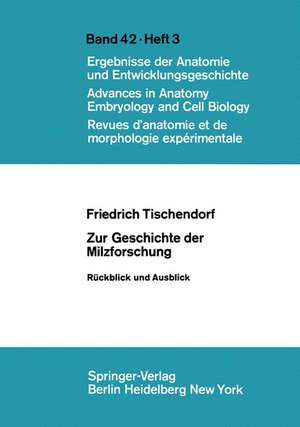 Band 42 · Heft 3

Ergebnisse der Anatomie und Entwicklungsgeschichte

Advances in Anatomy Embryology and Cell Biology

Revues d'anatomie et de morphologie expérimentale

Friedrich Tischendorf

Zur Geschichte der Milzforschung

Rückblick und Ausblick

Springer-Verlag
Berlin Heidelberg New York